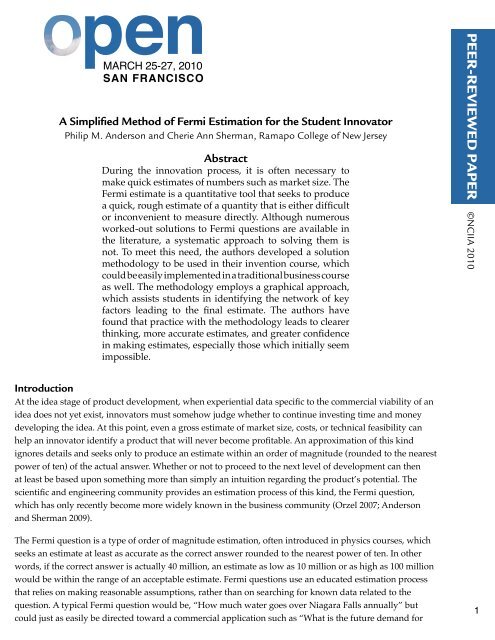 open
MARCH 25-27, 2010
SAN FRANCISCO

PEER-REVIEWED PAPER

©NCIIA 2010

A Simplified Method of Fermi Estimation for the Student Innovator
Philip M. Anderson and Cherie Ann Sherman, Ramapo College of New Jersey

Abstract
During the innovation process, it is often necessary to make quick estimates of numbers such as market size. The Fermi estimate is a quantitative tool that seeks to produce a quick, rough estimate of a quantity that is either difficult or inconvenient to measure directly. Although numerous worked-out solutions to Fermi questions are available in the literature, a systematic approach to solving them is not. To meet this need, the authors developed a solution methodology to be used in their invention course, which could be easily implemented in a traditional business course as well. The methodology employs a graphical approach, which assists students in identifying the network of key factors leading to the final estimate. The authors have found that practice with the methodology leads to clearer thinking, more accurate estimates, and greater confidence in making estimates, especially those which initially seem impossible.

Introduction
At the idea stage of product development, when experiential data specific to the commercial viability of an idea does not yet exist, innovators must somehow judge whether to continue investing time and money developing the idea. At this point, even a gross estimate of market size, costs, or technical feasibility can help an innovator identify a product that will never become profitable. An approximation of this kind ignores details and seeks only to produce an estimate within an order of magnitude (rounded to the nearest power of ten) of the actual answer. Whether or not to proceed to the next level of development can then at least be based upon something more than simply an intuition regarding the product's potential. The scientific and engineering community provides an estimation process of this kind, the Fermi question, which has only recently become more widely known in the business community (Orzel 2007; Anderson and Sherman 2009).

The Fermi question is a type of order of magnitude estimation, often introduced in physics courses, which seeks an estimate at least as accurate as the correct answer rounded to the nearest power of ten. In other words, if the correct answer is actually 40 million, an estimate as low as 10 million or as high as 100 million would be within the range of an acceptable estimate. Fermi questions use an educated estimation process that relies on making reasonable assumptions, rather than on searching for known data related to the question. A typical Fermi question would be, "How much water goes over Niagara Falls annually" but could just as easily be directed toward a commercial application such as "What is the future demand for

1